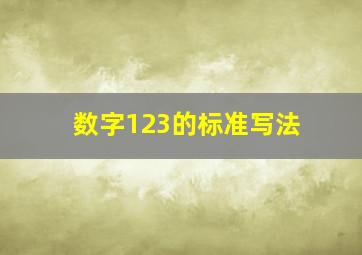 数字123的标准写法